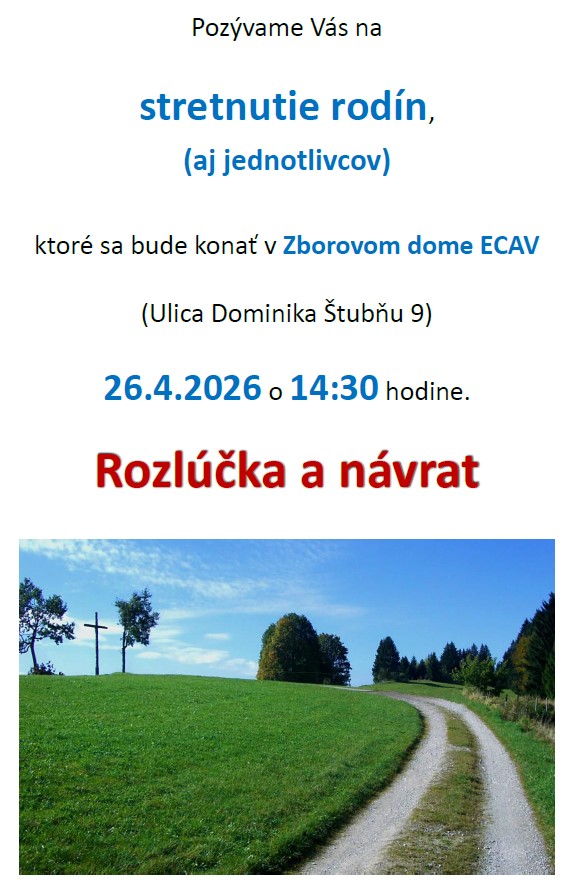 Pozývame Vás na

stretnutie rodín,
(aj jednotlivcov)

ktoré sa bude konať v Zborovom dome ECAV

(Ulica Dominika Štubňu 9)

26.4.2026 o 14:30 hodine.

Rozlúčka a návrat